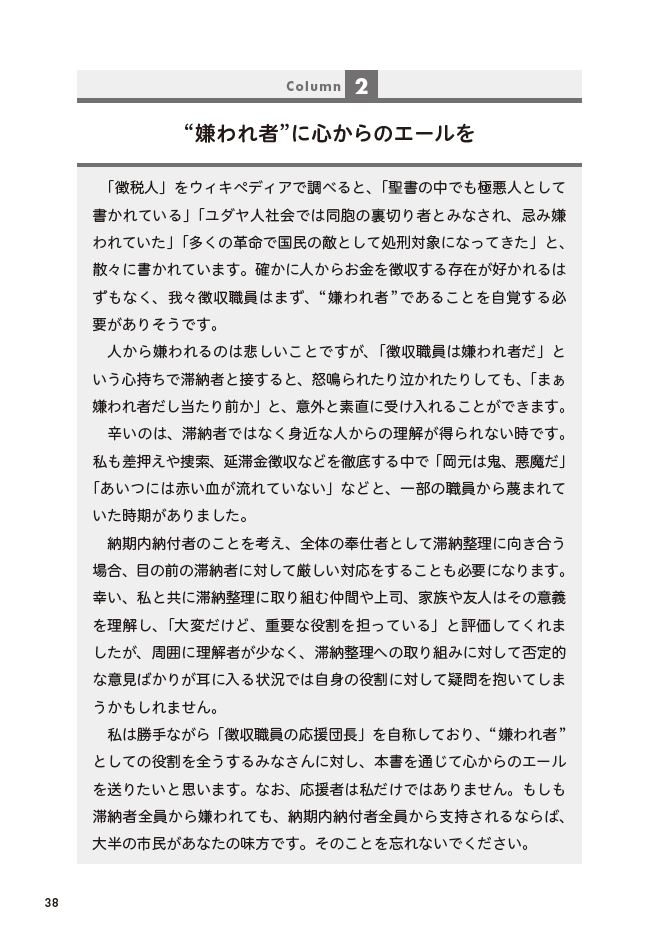 Column 2

“嫌われ者”に心からのエールを

「徴税人」をウィキペディアで調べると、「聖書の中でも極悪人として書かれている」「ユダヤ人社会では同胞の裏切り者とみなされ、忌み嫌われていた」「多くの革命で国民の敵として処刑対象になってきた」と、散々に書かれています。確かに人からお金を徴収する存在が好かれるはずもなく、我々徴収職員はまず、“嫌われ者”であることを自覚する必要がありそうです。

人から嫌われるのは悲しいことですが、「徴収職員は嫌われ者だ」という心持ちで滞納者と接すると、怒鳴られたり泣かれたりしても、「まぁ嫌われ者だし当たり前か」と、意外と素直に受け入れることができます。

辛いのは、滞納者ではなく身近な人からの理解が得られない時です。私も差押えや捜索、延滞金徴収などを徹底する中で「岡元は鬼、悪魔だ」「あいつには赤い血が流れていない」などと、一部の職員から蔑まれていた時期がありました。

納期内納付者のことを考え、全体の奉仕者として滞納整理に向き合う場合、目の前の滞納者に対して厳しい対応をすることも必要になります。幸い、私と共に滞納整理に取り組む仲間や上司、家族や友人はその意義を理解し、「大変だけど、重要な役割を担っている」と評価してくれましたが、周囲に理解者が少なく、滞納整理への取り組みに対して否定的な意見ばかりが耳に入る状況では自身の役割に対して疑問を抱いてしまうかもしれません。

私は勝手ながら「徴収職員の応援団長」を自称しており、“嫌われ者”としての役割を全うするみなさんに対し、本書を通じて心からのエールを送りたいと思います。なお、応援者は私だけではありません。もしも滞納者全員から嫌われても、納期内納付者全員から支持されるならば、大半の市民があなたの味方です。そのことを忘れないでください。

38